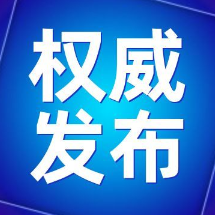 权威
发布